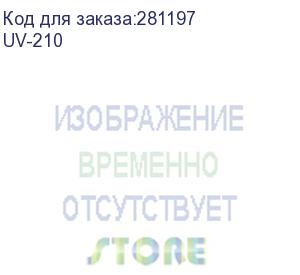 Код для заказа:281197
UV-210

ИЗОБРАЖЕНИЕ
ВРЕМЕННО
ОТСУТСТВУЕТ
STORE